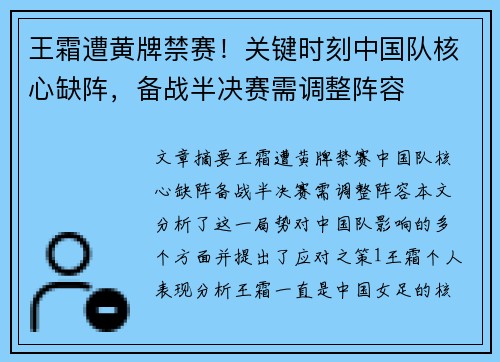 王霜遭黄牌禁赛！关键时刻中国队核心缺阵，备战半决赛需调整阵容

文章摘要王霜遭黄牌禁赛中国队核心缺阵备战半决赛需调整阵容本文分析了这一局势对中国队影响的多个方面并提出了应对之策1王霜个人表现分析王霜一直是中国女足的核